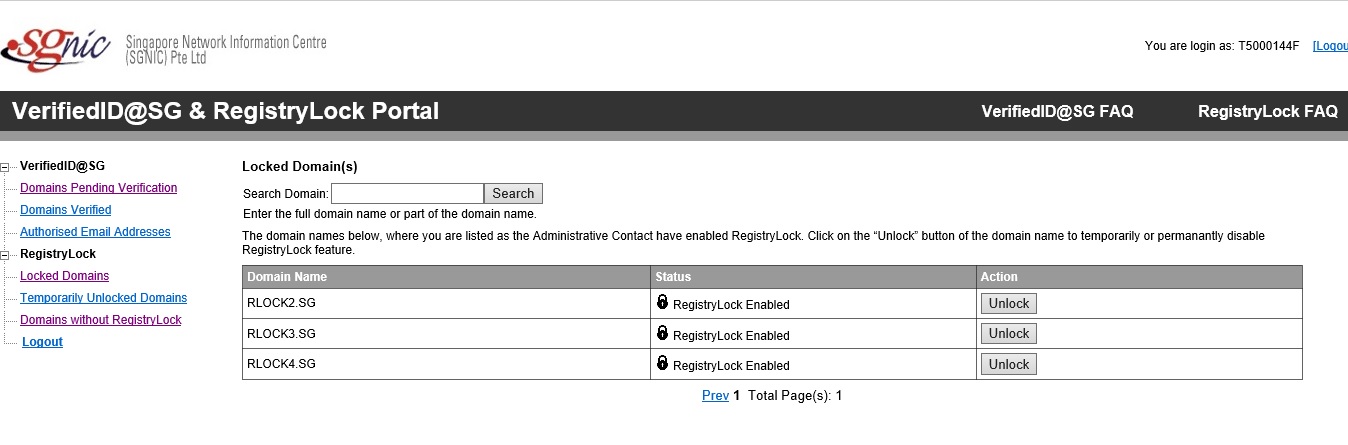 SGnic Singapore Network Information Centre (SGNIC) Pte Ltd

You are login as: T5000144F [Logou

VerifiedID@SG & RegistryLock Portal

VerifiedID@SG FAQ

RegistryLock FAQ

VerifiedID@SG
Domains Pending Verification
Domains Verified
Authorised Email Addresses
RegistryLock
Locked Domains
Temporarily Unlocked Domains
Domains without RegistryLock
Logout

Locked Domain(s)

Search Domain: Search

Enter the full domain name or part of the domain name.

The domain names below, where you are listed as the Administrative Contact have enabled RegistryLock. Click on the "Unlock" button of the domain name to temporarily or permanantly disable RegistryLock feature.

| Domain Name | Status | Action |
|---|---|---|
| RLOCK2.SG | RegistryLock Enabled | Unlock |
| RLOCK3.SG | RegistryLock Enabled | Unlock |
| RLOCK4.SG | RegistryLock Enabled | Unlock |

Prev 1 Total Page(s): 1